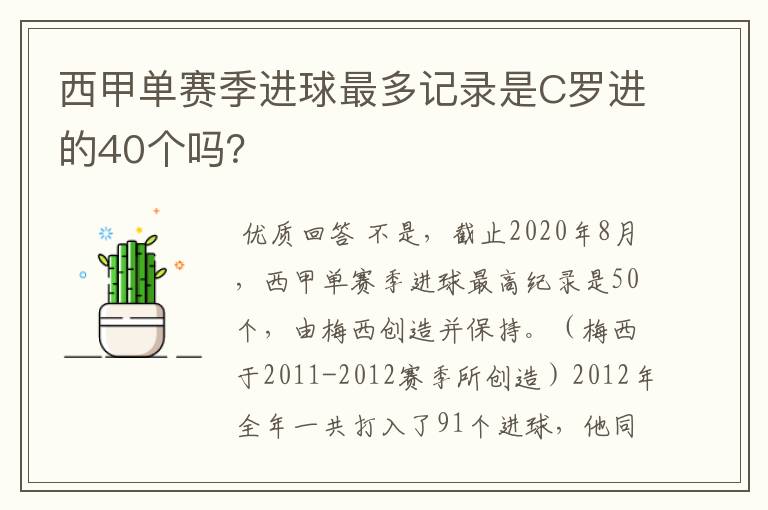 西甲单赛季进球最多记录是C罗进的40个吗?

优质回答 不是，截止2020年8月，西甲单赛季进球最高纪录是50个，由梅西创造并保持。（梅西于2011-2012赛季所创造）2012年全年一共打入了91个进球，他同